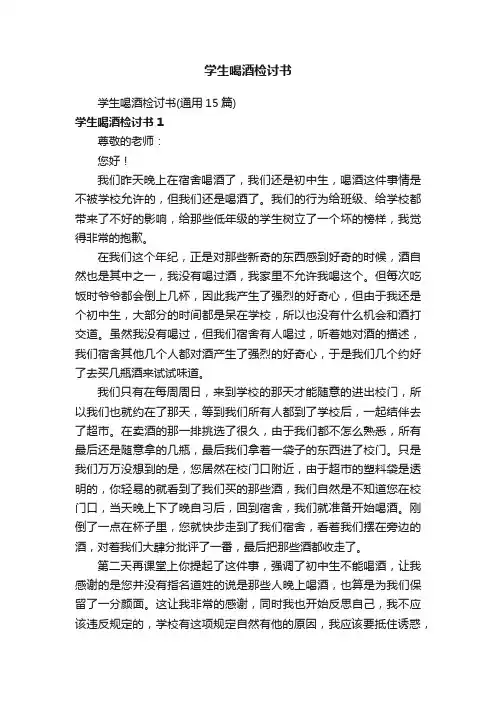 学生喝酒检讨书

学生喝酒检讨书(通用 15 篇)

学生喝酒检讨书 1

尊敬的老师：

您好！

我们昨天晚上在宿舍喝酒了，我们还是初中生，喝酒这件事情是不被学校允许的，但我们还是喝酒了。我们的行为给班级、给学校都带来了不好的影响，给那些低年级的学生树立了一个坏的榜样，我觉得非常的抱歉。

在我们这个年纪，正是对那些新奇的东西感到好奇的时候，酒自然也是其中之一，我没有喝过酒，我家里不允许我喝这个。但每次吃饭时爷爷都会倒上几杯，因此我产生了强烈的好奇心，但由于我还是个初中生，大部分的时间都是呆在学校，所以也没有什么机会和酒打交道。虽然我没有喝过，但我们宿舍有人喝过，听着她对酒的描述，我们宿舍其他几个人都对酒产生了强烈的好奇心，于是我们几个约好了去买几瓶酒来试试味道。

我们只有在每周周日，来到学校的那天才能随意的进出校门，所以我们也就约在了那天，等到我们所有人都到了学校后，一起结伴去了超市。在卖酒的那一排挑选了很久，由于我们都不怎么熟悉，所有最后还是随意拿的几瓶，最后我们拿着一袋子的东西进了校门。只是我们万万没想到的是，您居然在校门口附近，由于超市的塑料袋是透明的，你轻易的就看到了我们买的那些酒，我们自然是不知道您在校门口，当天晚上下了晚自习后，回到宿舍，我们就准备开始喝酒。刚倒了一点在杯子里，您就快步走到了我们宿舍，看着我们摆在旁边的酒，对着我们大肆分批评了一番，最后把那些酒都收走了。

第二天再课堂上你提起了这件事，强调了初中生不能喝酒，让我感谢的是您并没有指名道姓的说是那些人晚上喝酒，也算是为我们保留了一分颜面。这让我非常的感谢，同时我也开始反思自己，我不应该违反规定的，学校有这项规定自然有他的原因，我应该要抵住诱惑，